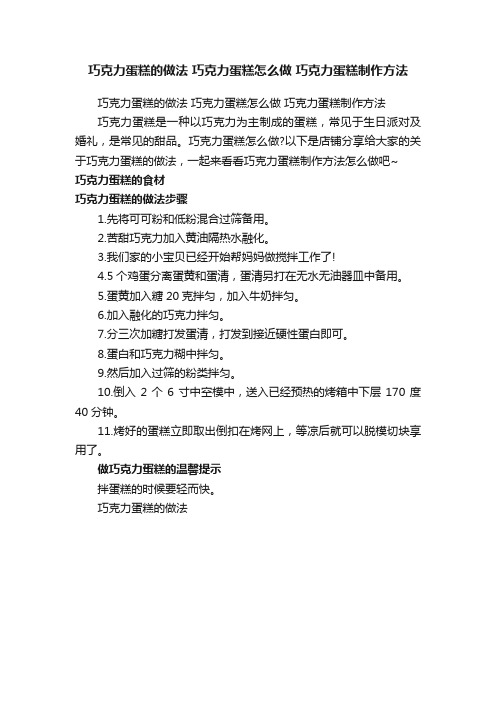 巧克力蛋糕的做法 巧克力蛋糕怎么做 巧克力蛋糕制作方法

巧克力蛋糕的做法 巧克力蛋糕怎么做 巧克力蛋糕制作方法

巧克力蛋糕是一种以巧克力为主制成的蛋糕，常见于生日派对及婚礼，是常见的甜品。巧克力蛋糕怎么做?以下是店铺分享给大家的关于巧克力蛋糕的做法，一起来看看巧克力蛋糕制作方法怎么做吧~

巧克力蛋糕的食材

巧克力蛋糕的做法步骤

1.先将可可粉和低粉混合过筛备用。

2.苦甜巧克力加入黄油隔热水融化。

3.我们家的小宝贝已经开始帮妈妈做搅拌工作了!

4.5 个鸡蛋分离蛋黄和蛋清，蛋清另打在无水无油器皿中备用。

5.蛋黄加入糖 20 克拌匀，加入牛奶拌匀。

6.加入融化的巧克力拌匀。

7.分三次加糖打发蛋清，打发到接近硬性蛋白即可。

8.蛋白和巧克力糊中拌匀。

9.然后加入过筛的粉类拌匀。

10.倒入 2 个 6 寸中空模中，送入已经预热的烤箱中下层 170 度 40 分钟。

11.烤好的蛋糕立即取出倒扣在烤网上，等凉后就可以脱模切块享用了。

做巧克力蛋糕的温馨提示

拌蛋糕的时候要轻而快。

巧克力蛋糕的做法